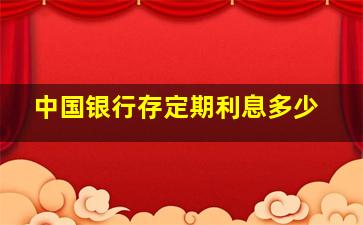 中国银行存定期利息多少